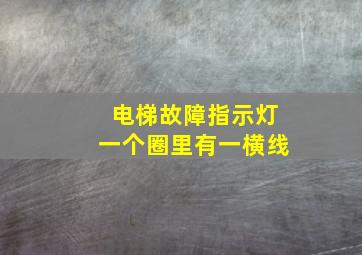 电梯故障指示灯
一个圈里有一横线